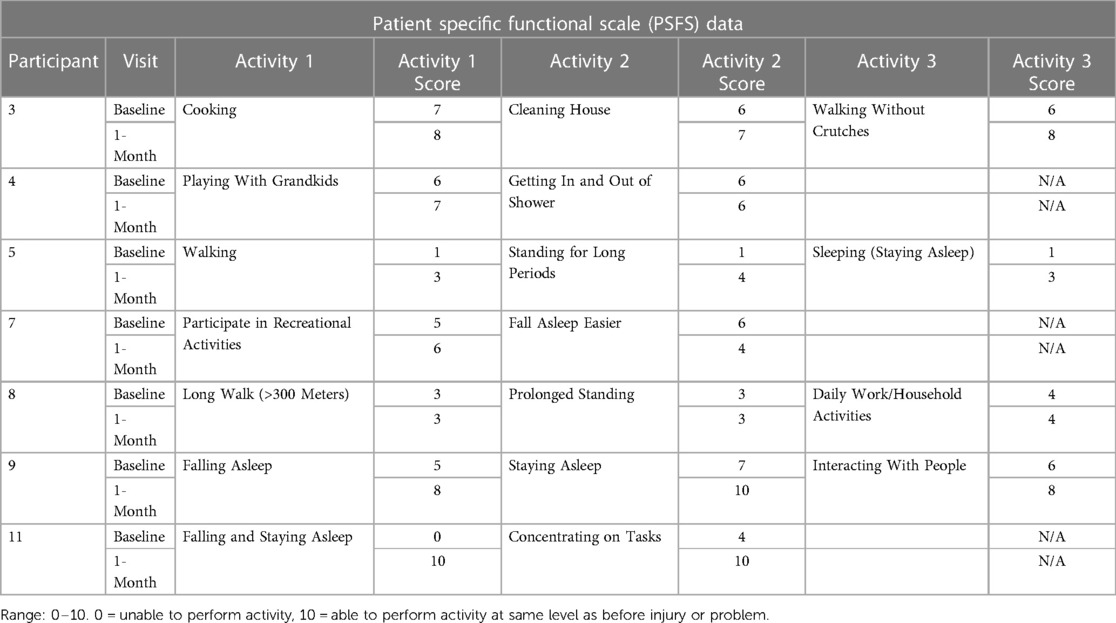 Patient specific functional scale (PSFS) data

| Participant | Visit | Activity 1 | Activity 1 Score | Activity 2 | Activity 2 Score | Activity 3 | Activity 3 Score |
|---|---|---|---|---|---|---|---|
| 3 | Baseline | Cooking | 7 | Cleaning House | 6 | Walking Without Crutches | 6 |
| | 1-Month | | 8 | | 7 | | 8 |
| 4 | Baseline | Playing With Grandkids | 6 | Getting In and Out of Shower | 6 | | N/A |
| | 1-Month | | 7 | | 6 | | N/A |
| 5 | Baseline | Walking | 1 | Standing for Long Periods | 1 | Sleeping (Staying Asleep) | 1 |
| | 1-Month | | 3 | | 4 | | 3 |
| 7 | Baseline | Participate in Recreational Activities | 5 | Fall Asleep Easier | 6 | | N/A |
| | 1-Month | | 6 | | 4 | | N/A |
| 8 | Baseline | Long Walk (>300 Meters) | 3 | Prolonged Standing | 3 | Daily Work/Household Activities | 4 |
| | 1-Month | | 3 | | 3 | | 4 |
| 9 | Baseline | Falling Asleep | 5 | Staying Asleep | 7 | Interacting With People | 6 |
| | 1-Month | | 8 | | 10 | | 8 |
| 11 | Baseline | Falling and Staying Asleep | 0 | Concentrating on Tasks | 4 | | N/A |
| | 1-Month | | 10 | | 10 | | N/A |

Range: 0–10. 0 = unable to perform activity, 10 = able to perform activity at same level as before injury or problem.